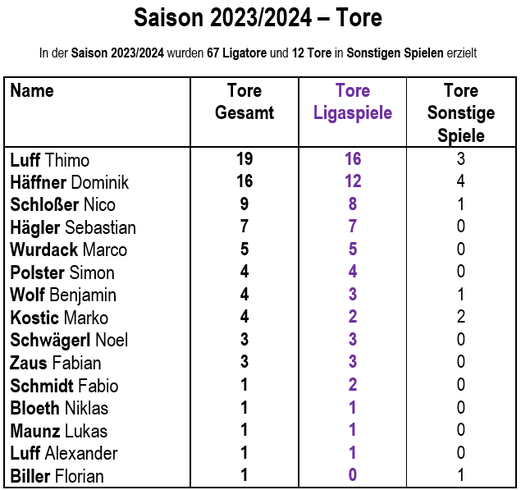 Saison 2023/2024 – Tore

In der Saison 2023/2024 wurden 67 Ligatore und 12 Tore in Sonstigen Spielen erzielt

| Name | Tore Gesamt | Tore Ligaspiele | Tore Sonstige Spiele |
|---|---|---|---|
| Luff Thimo | 19 | 16 | 3 |
| Häffner Dominik | 16 | 12 | 4 |
| Schloßer Nico | 9 | 8 | 1 |
| Hägler Sebastian | 7 | 7 | 0 |
| Wurdack Marco | 5 | 5 | 0 |
| Polster Simon | 4 | 4 | 0 |
| Wolf Benjamin | 4 | 3 | 1 |
| Kostic Marko | 4 | 2 | 2 |
| Schwägerl Noel | 3 | 3 | 0 |
| Zaus Fabian | 3 | 3 | 0 |
| Schmidt Fabio | 1 | 2 | 0 |
| Bloeth Niklas | 1 | 1 | 0 |
| Maunz Lukas | 1 | 1 | 0 |
| Luff Alexander | 1 | 1 | 0 |
| Biller Florian | 1 | 0 | 1 |